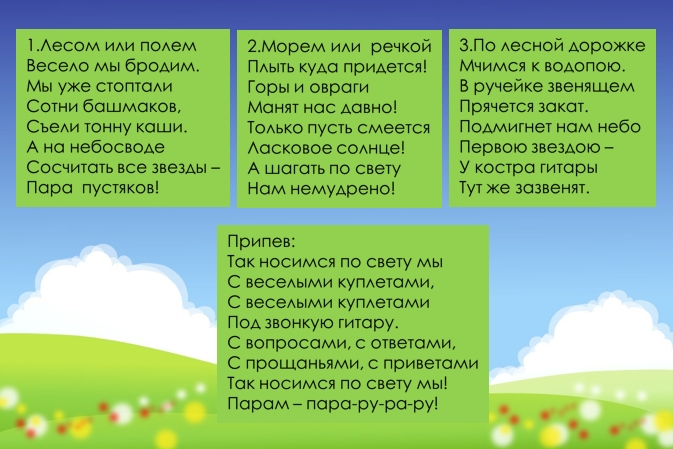 1.Лесом или полем
Весело мы бродим.
Мы уже стоптали
Сотни башмаков,
Съели тонну каши.
А на небосводе
Сосчитать все звезды –
Пара пустяков!

2.Морем или речкой
Плыть куда придется!
Горы и овраги
Манят нас давно!
Только пусть смеется
Ласковое солнце!
А шагать по свету
Нам немудрено!

3.По лесной дорожке
Мчимся к водопою.
В ручейке звенящем
Прячется закат.
Подмигнет нам небо
Первою звездою –
У костра гитары
Тут же зазвенят.

Припев:
Так носимся по свету мы
С веселыми куплетами,
С веселыми куплетами
Под звонкую гитару.
С вопросами, с ответами,
С прощаньями, с приветами
Так носимся по свету мы!
Парам – пара-ру-ра-ру!